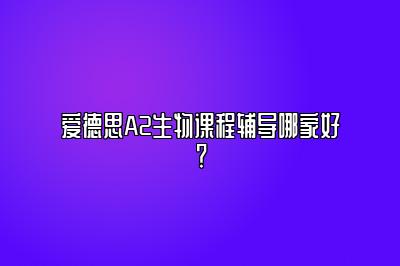 爱德思A2生物课程辅导哪家好？